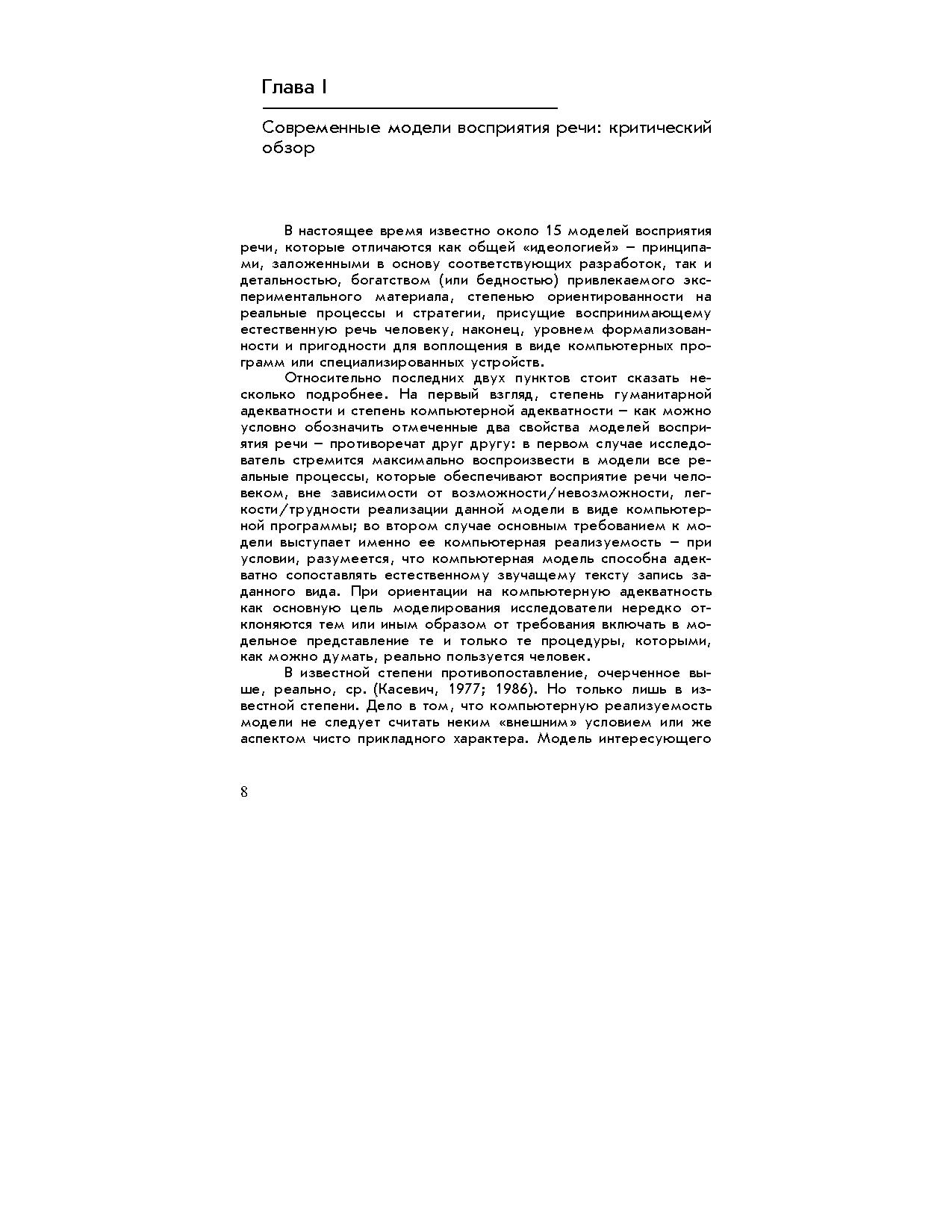 Глава I

Современные модели восприятия речи: критический обзор

В настоящее время известно около 15 моделей восприятия речи, которые отличаются как общей «идеологией» – принципами, заложенными в основу соответствующих разработок, так и детальностью, богатством (или бедностью) привлекаемого экспериментального материала, степенью ориентированности на реальные процессы и стратегии, присущие воспринимающему естественную речь человеку, наконец, уровнем формализованности и пригодности для воплощения в виде компьютерных программ или специализированных устройств.

Относительно последних двух пунктов стоит сказать несколько подробнее. На первый взгляд, степень гуманитарной адекватности и степень компьютерной адекватности – как можно условно обозначить отмеченные два свойства моделей восприятия речи – противоречат друг другу: в первом случае исследователь стремится максимально воспроизвести в модели все реальные процессы, которые обеспечивают восприятие речи человеком, вне зависимости от возможности/невозможности, легкости/трудности реализации данной модели в виде компьютерной программы; во втором случае основным требованием к модели выступает именно ее компьютерная реализуемость – при условии, разумеется, что компьютерная модель способна адекватно сопоставлять естественному звучащему тексту запись заданного вида. При ориентации на компьютерную адекватность как основную цель моделирования исследователи нередко отклоняются тем или иным образом от требования включать в модельное представление те и только те процедуры, которыми, как можно думать, реально пользуется человек.

В известной степени противопоставление, очерченное выше, реально, ср. (Касевич, 1977; 1986). Но только лишь в известной степени. Дело в том, что компьютерную реализуемость модели не следует считать неким «внешним» условием или же аспектом чисто прикладного характера. Модель интересующего

8